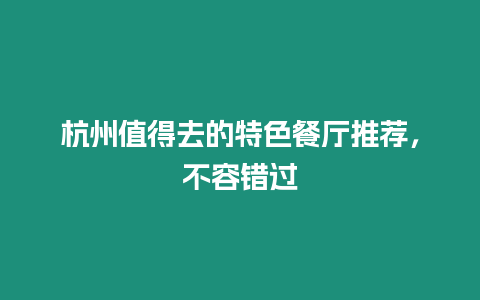 杭州值得去的特色餐厅推荐，不容错过